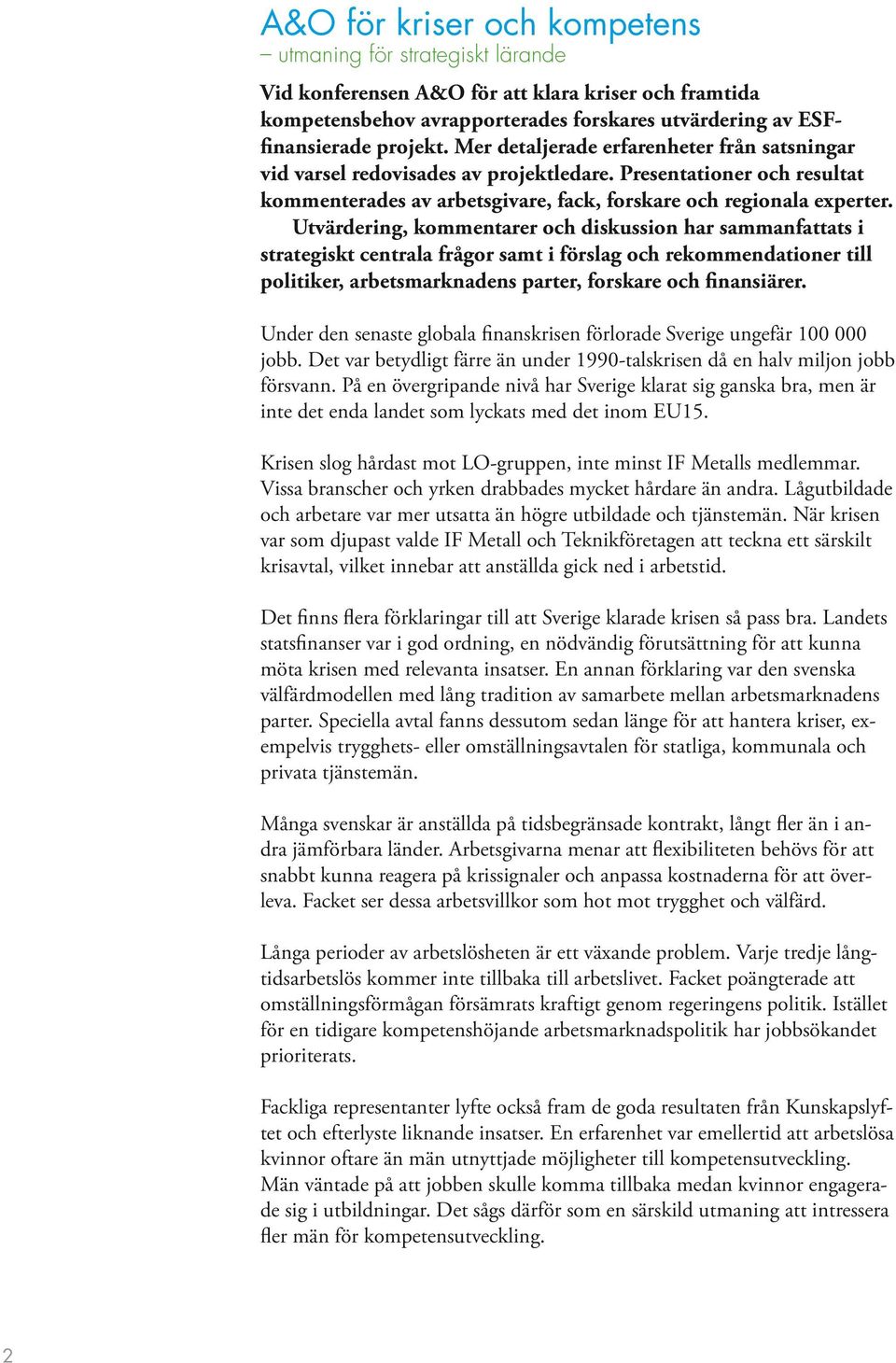 A&O för kriser och kompetens
– utmaning för strategiskt lärande

Vid konferensen A&O för att klara kriser och framtida kompetensbehov avrapporterades forskares utvärdering av ESF-finansierade projekt. Mer detaljerade erfarenheter från satsningar vid varsel redovisades av projektledare. Presentationer och resultat kommenterades av arbetsgivare, fack, forskare och regionala experter.
Utvärdering, kommentarer och diskussion har sammanfattats i strategiskt centrala frågor samt i förslag och rekommendationer till politiker, arbetsmarknadens parter, forskare och finansiärer.

Under den senaste globala finanskrisen förlorade Sverige ungefär 100 000 jobb. Det var betydligt färre än under 1990-talskrisen då en halv miljon jobb försvann. På en övergripande nivå har Sverige klarat sig ganska bra, men är inte det enda landet som lyckats med det inom EU15.

Krisen slog hårdast mot LO-gruppen, inte minst IF Metalls medlemmar. Vissa branscher och yrken drabbades mycket hårdare än andra. Lågutbildade och arbetare var mer utsatta än högre utbildade och tjänstemän. När krisen var som djupast valde IF Metall och Teknikföretagen att teckna ett särskilt krisavtal, vilket innebar att anställda gick ned i arbetstid.

Det finns flera förklaringar till att Sverige klarade krisen så pass bra. Landets statsfinanser var i god ordning, en nödvändig förutsättning för att kunna möta krisen med relevanta insatser. En annan förklaring var den svenska välfärdmodellen med lång tradition av samarbete mellan arbetsmarknadens parter. Speciella avtal fanns dessutom sedan länge för att hantera kriser, exempelvis trygghets- eller omställningsavtalen för statliga, kommunala och privata tjänstemän.

Många svenskar är anställda på tidsbegränsade kontrakt, långt fler än i andra jämförbara länder. Arbetsgivarna menar att flexibiliteten behövs för att snabbt kunna reagera på krissignaler och anpassa kostnaderna för att överleva. Facket ser dessa arbetsvillkor som hot mot trygghet och välfärd.

Långa perioder av arbetslösheten är ett växande problem. Varje tredje långtidsarbetslös kommer inte tillbaka till arbetslivet. Facket poängterade att omställningsförmågan försämrats kraftigt genom regeringens politik. Istället för en tidigare kompetenshöjande arbetsmarknadspolitik har jobbsökandet prioriterats.

Fackliga representanter lyfte också fram de goda resultaten från Kunskapslyftet och efterlyste liknande insatser. En erfarenhet var emellertid att arbetslösa kvinnor oftare än män utnyttjade möjligheter till kompetensutveckling. Män väntade på att jobben skulle komma tillbaka medan kvinnor engagerade sig i utbildningar. Det sågs därför som en särskild utmaning att intressera fler män för kompetensutveckling.

2